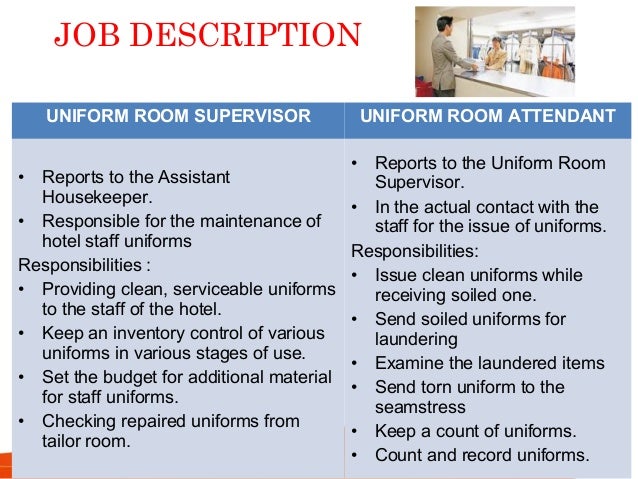 JOB DESCRIPTION

| UNIFORM ROOM SUPERVISOR | UNIFORM ROOM ATTENDANT |
|---|---|
| • Reports to the Assistant Housekeeper. • Responsible for the maintenance of hotel staff uniforms Responsibilities : • Providing clean, serviceable uniforms to the staff of the hotel. • Keep an inventory control of various uniforms in various stages of use. • Set the budget for additional material for staff uniforms. • Checking repaired uniforms from tailor room. | • Reports to the Uniform Room Supervisor. • In the actual contact with the staff for the issue of uniforms. Responsibilities: • Issue clean uniforms while receiving soiled one. • Send soiled uniforms for laundering • Examine the laundered items • Send torn uniform to the seamstress • Keep a count of uniforms. • Count and record uniforms. |